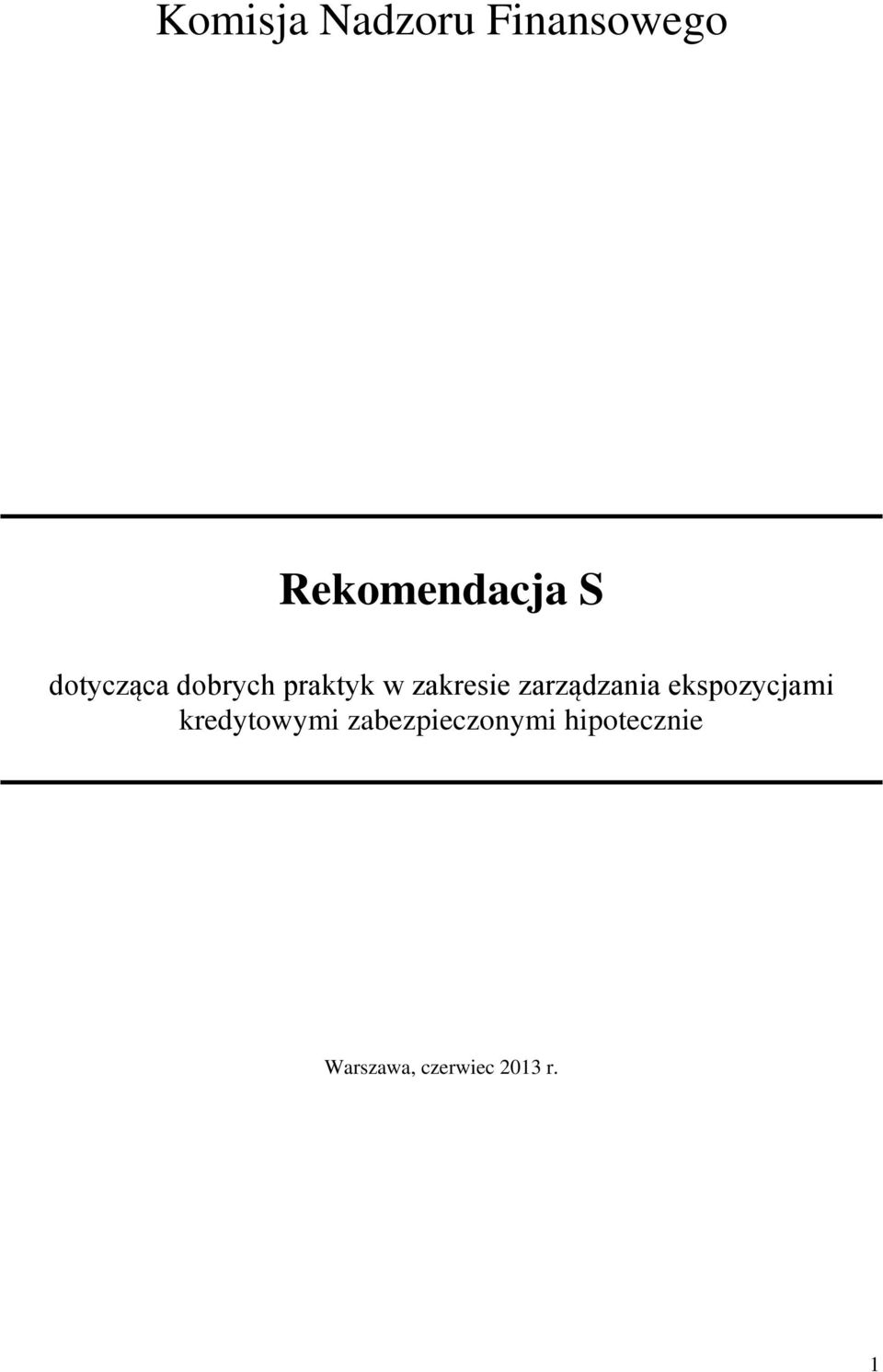 Komisja Nadzoru Finansowego

Rekomendacja S

dotycząca dobrych praktyk w zakresie zarządzania ekspozycjami kredytowymi zabezpieczonymi hipotecznie

Warszawa, czerwiec 2013 r.

1